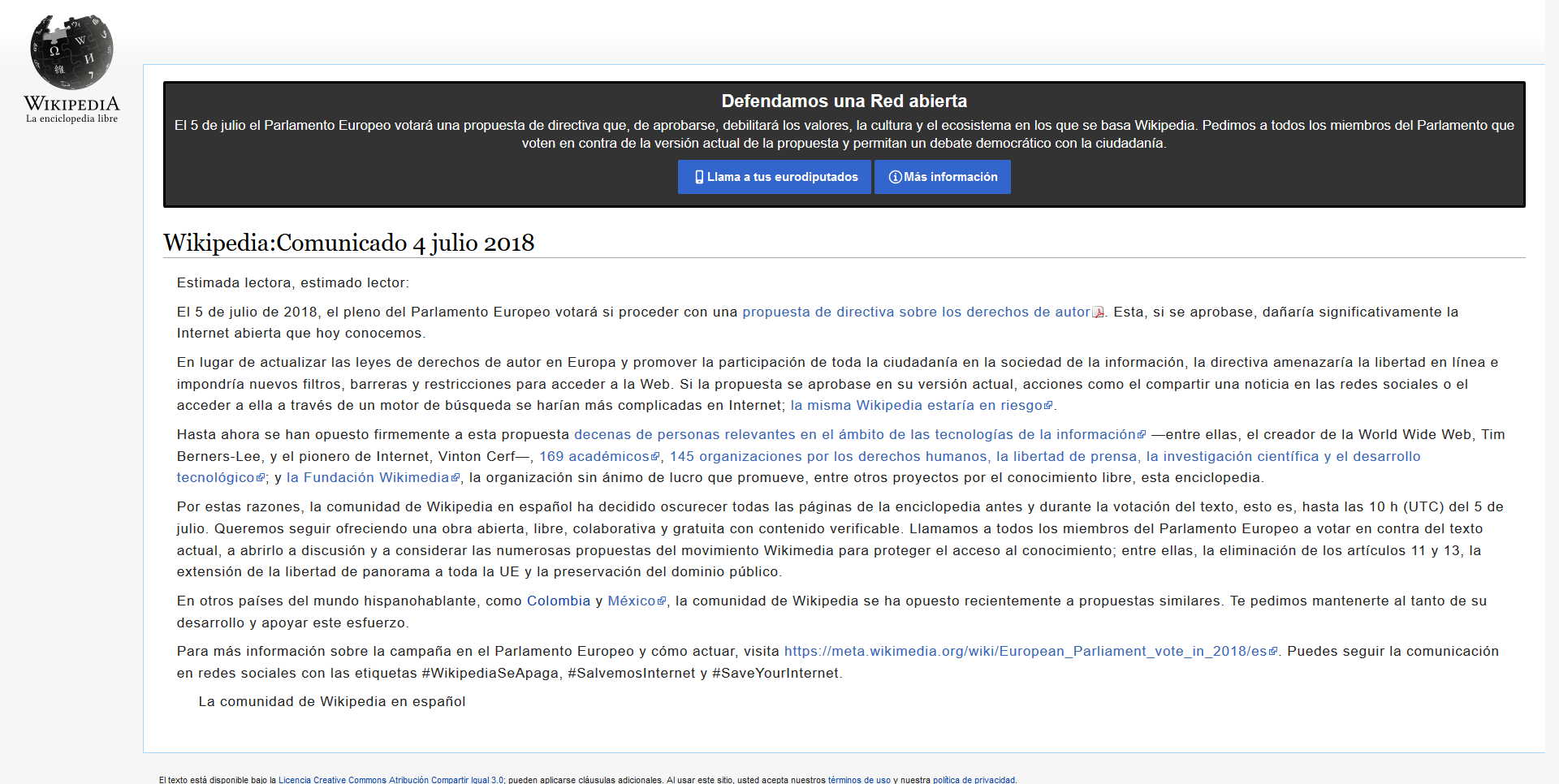 WIKIPEDIA
La enciclopedia libre

Defendamos una Red abierta

El 5 de julio el Parlamento Europeo votará una propuesta de directiva que, de aprobarse, debilitará los valores, la cultura y el ecosistema en los que se basa Wikipedia. Pedimos a todos los miembros del Parlamento que voten en contra de la versión actual de la propuesta y permitan un debate democrático con la ciudadanía.

Llama a tus eurodiputados

Más información

Wikipedia:Comunicado 4 julio 2018

Estimada lectora, estimado lector:

El 5 de julio de 2018, el pleno del Parlamento Europeo votará si proceder con una propuesta de directiva sobre los derechos de autor. Esta, si se aprobase, dañaría significativamente la Internet abierta que hoy conocemos.

En lugar de actualizar las leyes de derechos de autor en Europa y promover la participación de toda la ciudadanía en la sociedad de la información, la directiva amenazaría la libertad en línea e impondría nuevos filtros, barreras y restricciones para acceder a la Web. Si la propuesta se aprobase en su versión actual, acciones como el compartir una noticia en las redes sociales o el acceder a ella a través de un motor de búsqueda se harían más complicadas en Internet; la misma Wikipedia estaría en riesgo.

Hasta ahora se han opuesto firmemente a esta propuesta decenas de personas relevantes en el ámbito de las tecnologías de la información —entre ellas, el creador de la World Wide Web, Tim Berners-Lee, y el pionero de Internet, Vinton Cerf—, 169 académicos, 145 organizaciones por los derechos humanos, la libertad de prensa, la investigación científica y el desarrollo tecnológico; y la Fundación Wikimedia, la organización sin ánimo de lucro que promueve, entre otros proyectos por el conocimiento libre, esta enciclopedia.

Por estas razones, la comunidad de Wikipedia en español ha decidido oscurecer todas las páginas de la enciclopedia antes y durante la votación del texto, esto es, hasta las 10 h (UTC) del 5 de julio. Queremos seguir ofreciendo una obra abierta, libre, colaborativa y gratuita con contenido verificable. Llamamos a todos los miembros del Parlamento Europeo a votar en contra del texto actual, a abrirlo a discusión y a considerar las numerosas propuestas del movimiento Wikimedia para proteger el acceso al conocimiento; entre ellas, la eliminación de los artículos 11 y 13, la extensión de la libertad de panorama a toda la UE y la preservación del dominio público.

En otros países del mundo hispanohablante, como Colombia y México, la comunidad de Wikipedia se ha opuesto recientemente a propuestas similares. Te pedimos mantenerte al tanto de su desarrollo y apoyar este esfuerzo.

Para más información sobre la campaña en el Parlamento Europeo y cómo actuar, visita https://meta.wikimedia.org/wiki/European_Parliament_vote_in_2018/es. Puedes seguir la comunicación en redes sociales con las etiquetas #WikipediaSeApaga, #SalvemosInternet y #SaveYourInternet.

La comunidad de Wikipedia en español

El texto está disponible bajo la Licencia Creative Commons Atribución Compartir Igual 3.0; pueden aplicarse cláusulas adicionales. Al usar este sitio, usted acepta nuestros términos de uso y nuestra política de privacidad.